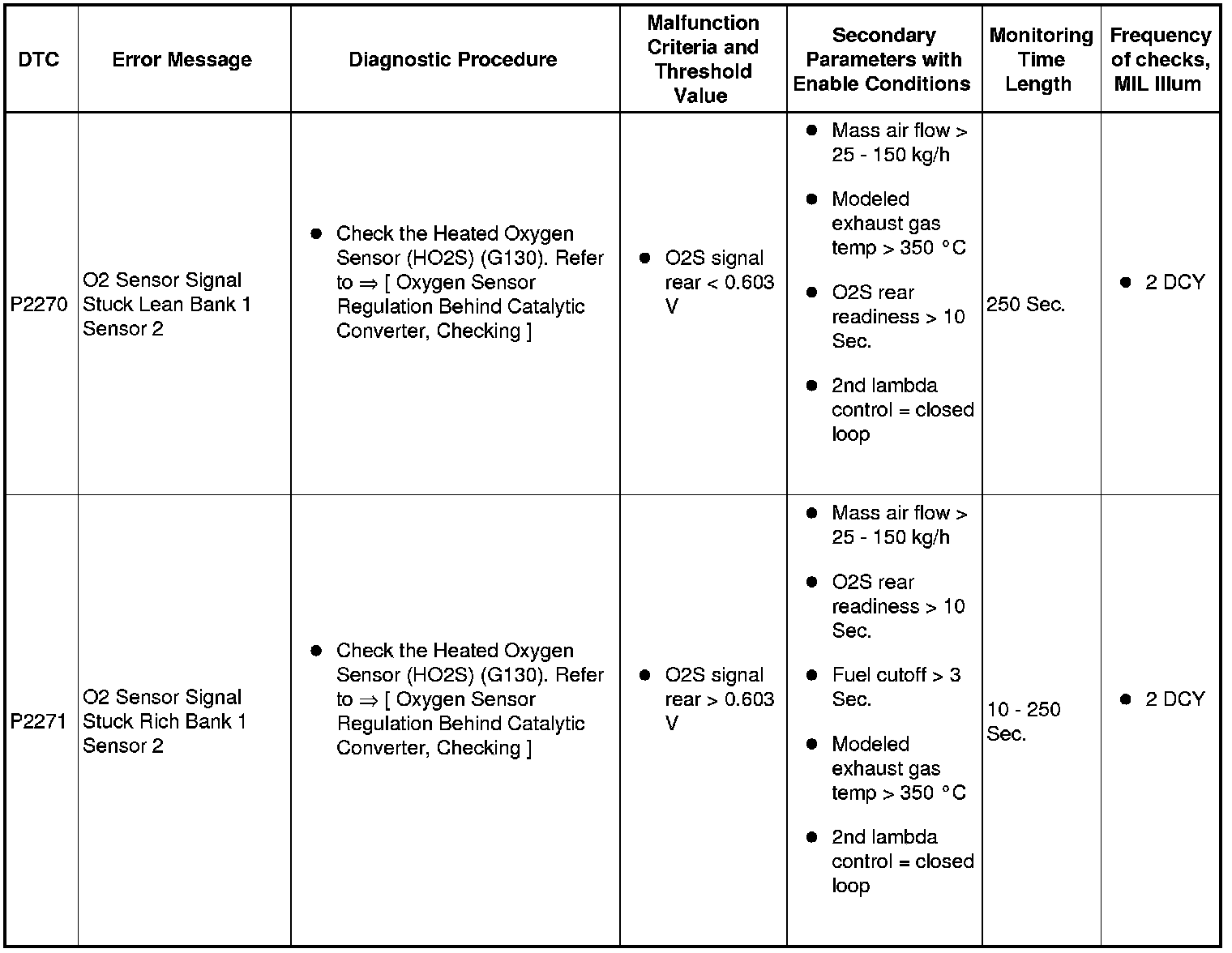 | DTC | Error Message | Diagnostic Procedure | Malfunction Criteria and Threshold Value | Secondary Parameters with Enable Conditions | Monitoring Time Length | Frequency of checks, MIL Illum |
|---|---|---|---|---|---|---|
| P2270 | O2 Sensor Signal Stuck Lean Bank 1 Sensor 2 | ● Check the Heated Oxygen Sensor (HO2S) (G130). Refer to ⇒ [ Oxygen Sensor Regulation Behind Catalytic Converter, Checking ] | ● O2S signal rear < 0.603 V | ● Mass air flow > 25 - 150 kg/h ● Modeled exhaust gas temp > 350 °C ● O2S rear readiness > 10 Sec. ● 2nd lambda control = closed loop | 250 Sec. | ● 2 DCY |
| P2271 | O2 Sensor Signal Stuck Rich Bank 1 Sensor 2 | ● Check the Heated Oxygen Sensor (HO2S) (G130). Refer to ⇒ [ Oxygen Sensor Regulation Behind Catalytic Converter, Checking ] | ● O2S signal rear > 0.603 V | ● Mass air flow > 25 - 150 kg/h ● O2S rear readiness > 10 Sec. ● Fuel cutoff > 3 Sec. ● Modeled exhaust gas temp > 350 °C ● 2nd lambda control = closed loop | 10 - 250 Sec. | ● 2 DCY |